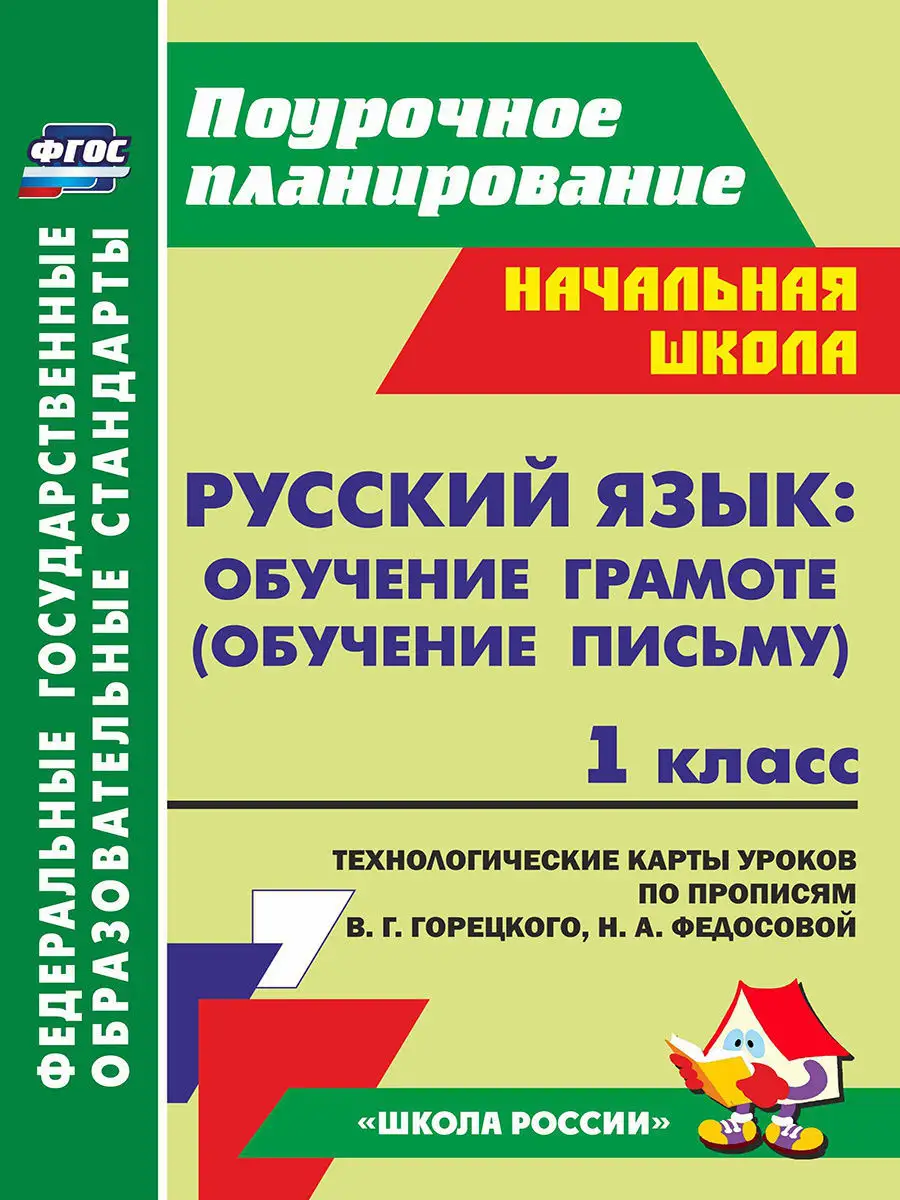 ФГОС

ФЕДЕРАЛЬНЫЕ ГОСУДАРСТВЕННЫЕ ОБРАЗОВАТЕЛЬНЫЕ СТАНДАРТЫ

Поурочное планирование

НАЧАЛЬНАЯ ШКОЛА

РУССКИЙ ЯЗЫК: ОБУЧЕНИЕ ГРАМОТЕ (ОБУЧЕНИЕ ПИСЬМУ)

1 класс

ТЕХНОЛОГИЧЕСКИЕ КАРТЫ УРОКОВ ПО ПРОПИСЯМ В. Г. ГОРЕЦКОГО, Н. А. ФЕДОСОВОЙ

«ШКОЛА РОССИИ»